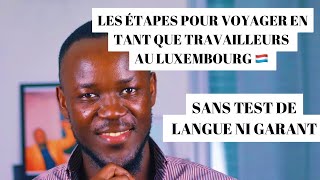 LES ÉTAPES POUR VOYAGER EN TANT QUE TRAVAILLEURS AU LUXEMBOURG 🇱🇺

SANS TEST DE LANGUE NI GARANT